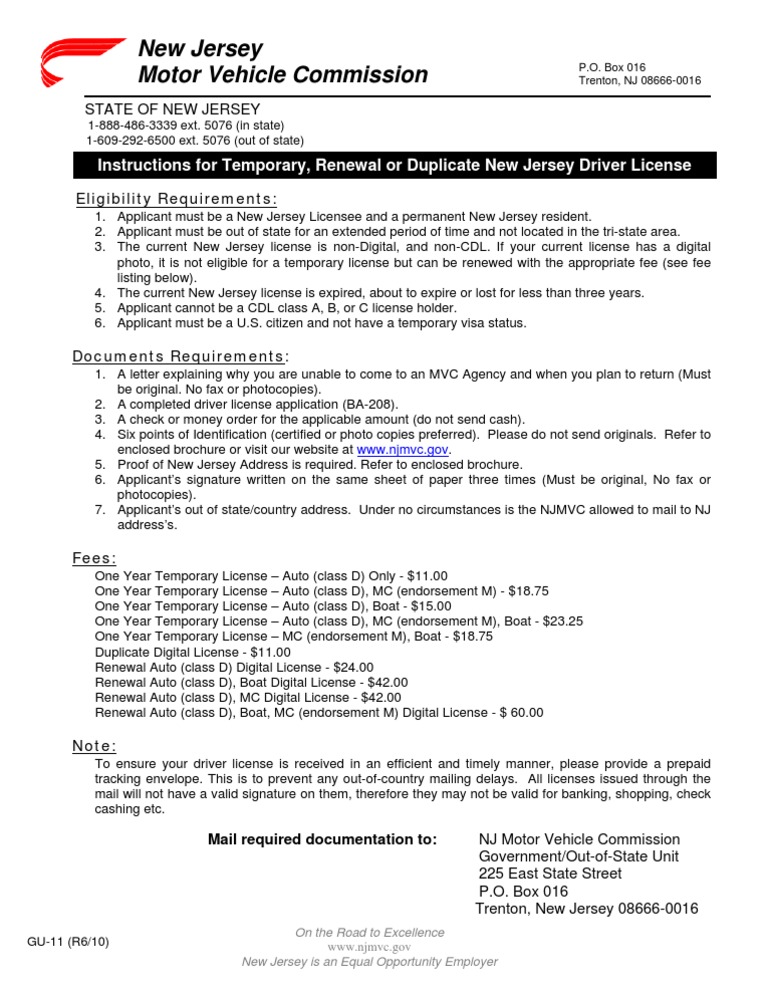 New Jersey
Motor Vehicle Commission

P.O. Box 016
Trenton, NJ 08666-0016

STATE OF NEW JERSEY
1-888-486-3339 ext. 5076 (in state)
1-609-292-6500 ext. 5076 (out of state)

Instructions for Temporary, Renewal or Duplicate New Jersey Driver License

Eligibility Requirements:
1. Applicant must be a New Jersey Licensee and a permanent New Jersey resident.
2. Applicant must be out of state for an extended period of time and not located in the tri-state area.
3. The current New Jersey license is non-Digital, and non-CDL. If your current license has a digital photo, it is not eligible for a temporary license but can be renewed with the appropriate fee (see fee listing below).
4. The current New Jersey license is expired, about to expire or lost for less than three years.
5. Applicant cannot be a CDL class A, B, or C license holder.
6. Applicant must be a U.S. citizen and not have a temporary visa status.

Documents Requirements:
1. A letter explaining why you are unable to come to an MVC Agency and when you plan to return (Must be original. No fax or photocopies).
2. A completed driver license application (BA-208).
3. A check or money order for the applicable amount (do not send cash).
4. Six points of Identification (certified or photo copies preferred). Please do not send originals. Refer to enclosed brochure or visit our website at www.njmvc.gov.
5. Proof of New Jersey Address is required. Refer to enclosed brochure.
6. Applicant's signature written on the same sheet of paper three times (Must be original, No fax or photocopies).
7. Applicant's out of state/country address. Under no circumstances is the NJMVC allowed to mail to NJ address's.

Fees:
One Year Temporary License – Auto (class D) Only - $11.00
One Year Temporary License – Auto (class D), MC (endorsement M) - $18.75
One Year Temporary License – Auto (class D), Boat - $15.00
One Year Temporary License – Auto (class D), MC (endorsement M), Boat - $23.25
One Year Temporary License – MC (endorsement M), Boat - $18.75
Duplicate Digital License - $11.00
Renewal Auto (class D) Digital License - $24.00
Renewal Auto (class D), Boat Digital License - $42.00
Renewal Auto (class D), MC Digital License - $42.00
Renewal Auto (class D), Boat, MC (endorsement M) Digital License - $ 60.00

Note:
To ensure your driver license is received in an efficient and timely manner, please provide a prepaid tracking envelope. This is to prevent any out-of-country mailing delays. All licenses issued through the mail will not have a valid signature on them, therefore they may not be valid for banking, shopping, check cashing etc.

Mail required documentation to:
NJ Motor Vehicle Commission
Government/Out-of-State Unit
225 East State Street
P.O. Box 016
Trenton, New Jersey 08666-0016

GU-11 (R6/10)

On the Road to Excellence
www.njmvc.gov
New Jersey is an Equal Opportunity Employer